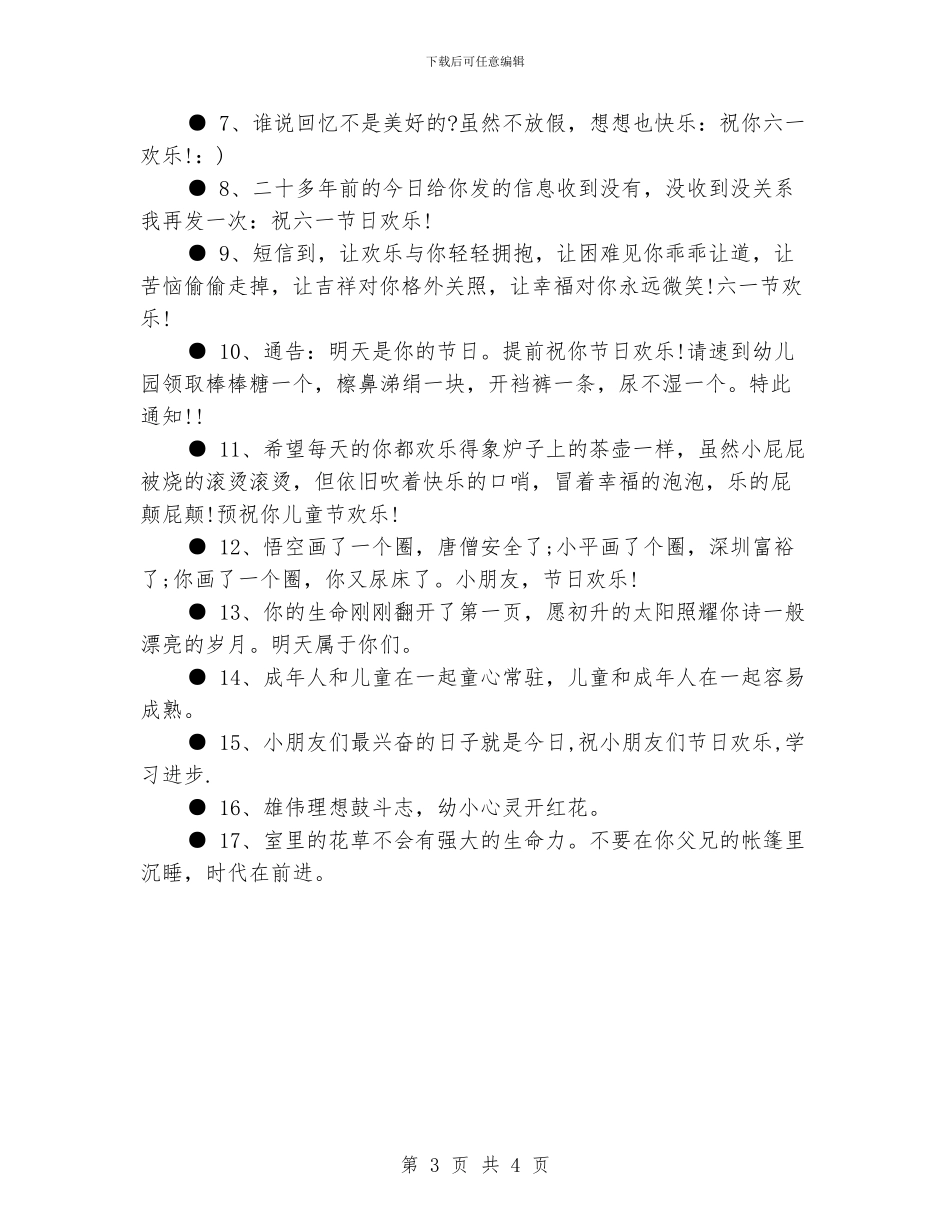 下载后可任意编辑

● 7、谁说回忆不是美好的?虽然不放假，想想也快乐：祝你六一欢乐!：)

● 8、二十多年前的今日给你发的信息收到没有，没收到没关系我再发一次：祝六一节日欢乐!

● 9、短信到，让欢乐与你轻轻拥抱，让困难见你乖乖让道，让苦恼偷偷走掉，让吉祥对你格外关照，让幸福对你永远微笑!六一节欢乐!

● 10、通告：明天是你的节日。提前祝你节日欢乐!请速到幼儿园领取棒棒糖一个，檫鼻涕绢一块，开裆裤一条，尿不湿一个。特此通知!!

● 11、希望每天的你都欢乐得象炉子上的茶壶一样，虽然小屁屁被烧的滚烫滚烫，但依旧吹着快乐的口哨，冒着幸福的泡泡，乐的屁颠屁颠!预祝你儿童节欢乐!

● 12、悟空画了一个圈，唐僧安全了;小平画了个圈，深圳富裕了;你画了一个圈，你又尿床了。小朋友，节日欢乐!

● 13、你的生命刚刚翻开了第一页，愿初升的太阳照耀你诗一般漂亮的岁月。明天属于你们。

● 14、成年人和儿童在一起童心常驻，儿童和成年人在一起容易成熟。

● 15、小朋友们最兴奋的日子就是今日,祝小朋友们节日欢乐,学习进步.

● 16、雄伟理想鼓斗志，幼小心灵开红花。

● 17、室里的花草不会有强大的生命力。不要在你父兄的帐篷里沉睡，时代在前进。

第 3 页 共 4 页